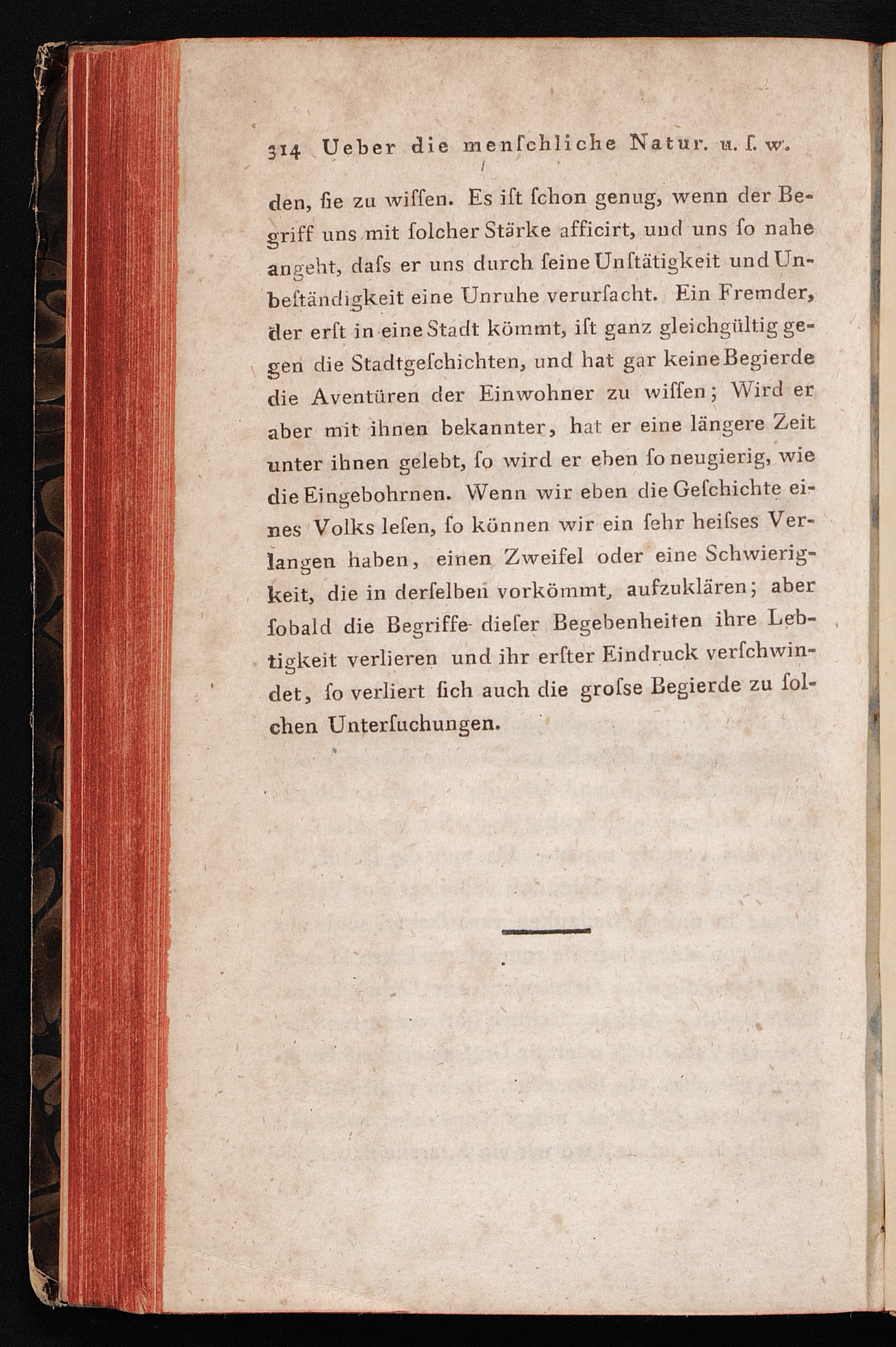 314 Ueber die menſchliche Natur. u. ſ. w.

den, ſie zu wiſſen. Es iſt ſchon genug, wenn der Begriff uns mit ſolcher Stärke afficirt, und uns ſo nahe angeht, daſs er uns durch ſeine Unſtätigkeit und Unbeſtändigkeit eine Unruhe verurſacht. Ein Fremder, der erſt in eine Stadt kömmt, iſt ganz gleichgültig gegen die Stadtgeſchichten, und hat gar keine Begierde die Aventüren der Einwohner zu wiſſen; Wird er aber mit ihnen bekannter, hat er eine längere Zeit unter ihnen gelebt, ſo wird er eben ſo neugierig, wie die Eingebohrnen. Wenn wir eben die Geſchichte eines Volks leſen, ſo können wir ein ſehr heiſses Verlangen haben, einen Zweifel oder eine Schwierigkeit, die in derſelben vorkömmt, aufzuklären; aber ſobald die Begriffe dieſer Begebenheiten ihre Lebtigkeit verlieren und ihr erſter Eindruck verſchwindet, ſo verliert ſich auch die groſse Begierde zu ſolchen Unterſuchungen.